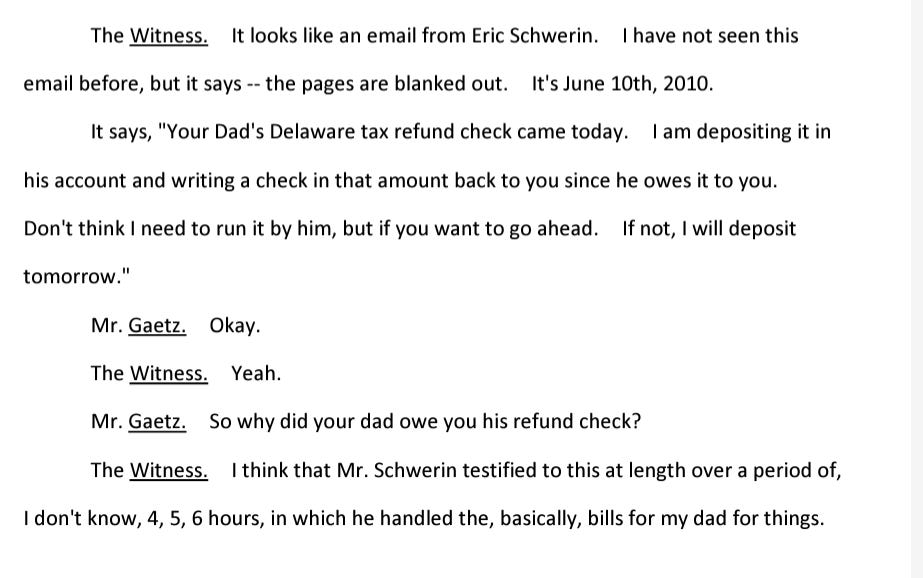 The Witness. It looks like an email from Eric Schwerin. I have not seen this email before, but it says -- the pages are blanked out. It's June 10th, 2010.

It says, "Your Dad's Delaware tax refund check came today. I am depositing it in his account and writing a check in that amount back to you since he owes it to you. Don't think I need to run it by him, but if you want to go ahead. If not, I will deposit tomorrow."

Mr. Gaetz. Okay.

The Witness. Yeah.

Mr. Gaetz. So why did your dad owe you his refund check?

The Witness. I think that Mr. Schwerin testified to this at length over a period of, I don't know, 4, 5, 6 hours, in which he handled the, basically, bills for my dad for things.